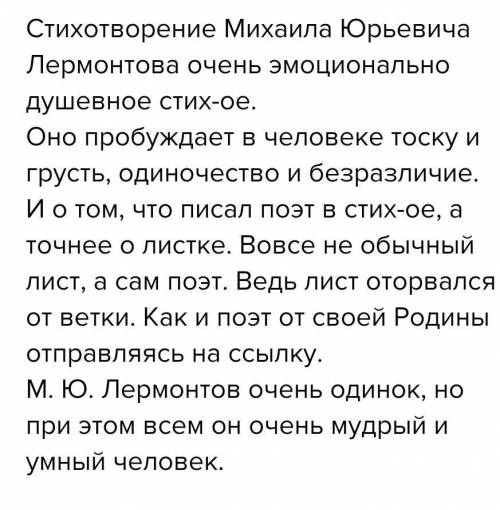 Стихотворение Михаила Юрьевича Лермонтова очень эмоционально душевное стих-ое.
Оно пробуждает в человеке тоску и грусть, одиночество и безразличие. И о том, что писал поэт в стих-ое, а точнее о листке. Вовсе не обычный лист, а сам поэт. Ведь лист оторвался от ветки. Как и поэт от своей Родины отправляясь на ссылку.
М. Ю. Лермонтов очень одинок, но при этом всем он очень мудрый и умный человек.